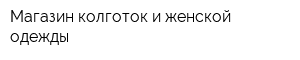 Магазин колготок и женской одежды